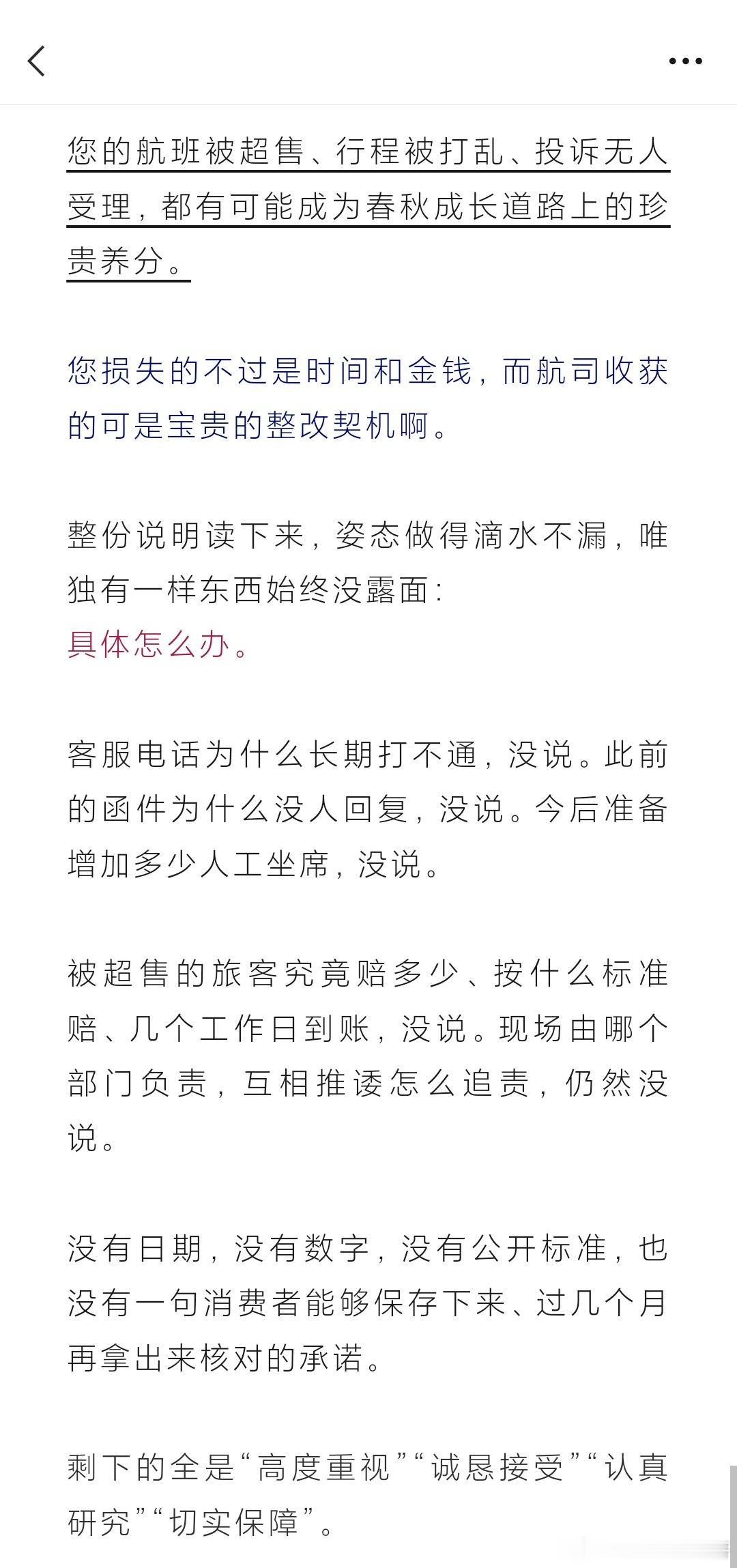 您的航班被超售、行程被打乱、投诉无人受理，都有可能成为春秋成长道路上的珍贵养分。

您损失的不过是时间和金钱，而航司收获的可是宝贵的整改契机啊。

整份说明读下来，姿态做得滴水不漏，唯独有一样东西始终没露面：
具体怎么办。

客服电话为什么长期打不通，没说。此前的函件为什么没人回复，没说。今后准备增加多少人工坐席，没说。

被超售的旅客究竟赔多少、按什么标准赔、几个工作日到账，没说。现场由哪个部门负责，互相推诿怎么追责，仍然没说。

没有日期，没有数字，没有公开标准，也没有一句消费者能够保存下来、过几个月再拿出来核对的承诺。

剩下的全是“高度重视”“诚恳接受”“认真研究”“切实保障”。